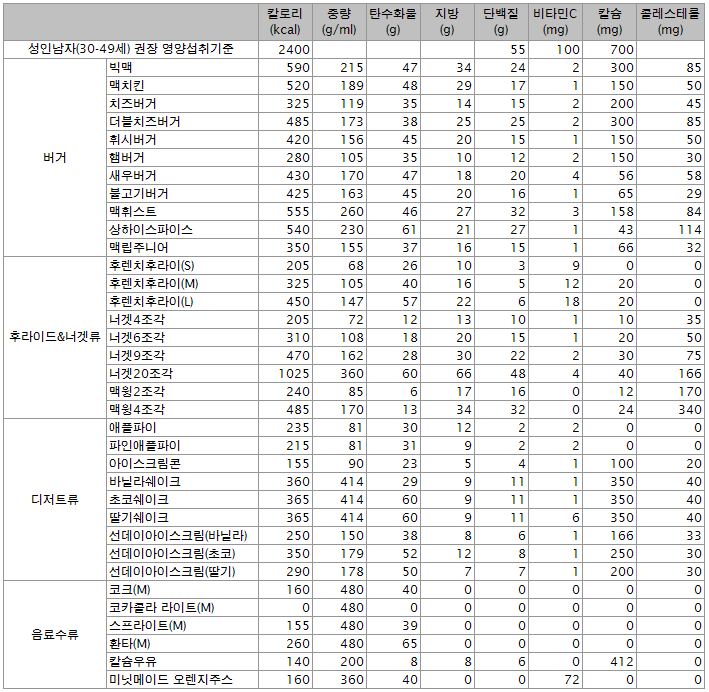 | | | 칼로리 (kcal) | 중량 (g/ml) | 탄수화물 (g) | 지방 (g) | 단백질 (g) | 비타민C (mg) | 칼슘 (mg) | 콜레스테롤 (mg) |
|---|---|---|---|---|---|---|---|---|---|
| 성인남자(30-49세) 권장 영양섭취기준 | | 2400 | | | | 55 | 100 | 700 | |
| 버거 | 빅맥 | 590 | 215 | 47 | 34 | 24 | 2 | 300 | 85 |
| | 맥치킨 | 520 | 189 | 48 | 29 | 17 | 1 | 150 | 50 |
| | 치즈버거 | 325 | 119 | 35 | 14 | 15 | 2 | 200 | 45 |
| | 더블치즈버거 | 485 | 173 | 38 | 25 | 25 | 2 | 300 | 85 |
| | 휘시버거 | 420 | 156 | 45 | 20 | 15 | 1 | 150 | 50 |
| | 햄버거 | 280 | 105 | 35 | 10 | 12 | 2 | 150 | 30 |
| | 새우버거 | 430 | 170 | 47 | 18 | 20 | 4 | 56 | 58 |
| | 불고기버거 | 425 | 163 | 45 | 20 | 16 | 1 | 65 | 29 |
| | 맥휘스트 | 555 | 260 | 46 | 27 | 32 | 3 | 158 | 84 |
| | 상하이스파이스 | 540 | 230 | 61 | 21 | 27 | 1 | 43 | 114 |
| | 맥립주니어 | 350 | 155 | 37 | 16 | 15 | 1 | 66 | 32 |
| 후라이드&너겟류 | 후렌치후라이(S) | 205 | 68 | 26 | 10 | 3 | 9 | 0 | 0 |
| | 후렌치후라이(M) | 325 | 105 | 40 | 16 | 5 | 12 | 20 | 0 |
| | 후렌치후라이(L) | 450 | 147 | 57 | 22 | 6 | 18 | 20 | 0 |
| | 너겟4조각 | 205 | 72 | 12 | 13 | 10 | 1 | 10 | 35 |
| | 너겟6조각 | 310 | 108 | 18 | 20 | 15 | 1 | 20 | 50 |
| | 너겟9조각 | 470 | 162 | 28 | 30 | 22 | 2 | 30 | 75 |
| | 너겟20조각 | 1025 | 360 | 60 | 66 | 48 | 4 | 40 | 166 |
| | 맥윙2조각 | 240 | 85 | 6 | 17 | 16 | 0 | 12 | 170 |
| | 맥윙4조각 | 485 | 170 | 13 | 34 | 32 | 0 | 24 | 340 |
| 디저트류 | 애플파이 | 235 | 81 | 30 | 12 | 2 | 2 | 0 | 0 |
| | 파인애플파이 | 215 | 81 | 31 | 9 | 2 | 2 | 0 | 0 |
| | 아이스크림콘 | 155 | 90 | 23 | 5 | 4 | 1 | 100 | 20 |
| | 바닐라쉐이크 | 360 | 414 | 29 | 9 | 11 | 1 | 350 | 40 |
| | 초코쉐이크 | 365 | 414 | 60 | 9 | 11 | 1 | 350 | 40 |
| | 딸기쉐이크 | 365 | 414 | 60 | 9 | 11 | 6 | 350 | 40 |
| | 선데이아이스크림(바닐라) | 250 | 150 | 38 | 8 | 6 | 1 | 166 | 33 |
| | 선데이아이스크림(초코) | 350 | 179 | 52 | 12 | 8 | 1 | 250 | 30 |
| | 선데이아이스크림(딸기) | 290 | 178 | 50 | 7 | 7 | 1 | 200 | 30 |
| 음료수류 | 코크(M) | 160 | 480 | 40 | 0 | 0 | 0 | 0 | 0 |
| | 코카콜라 라이트(M) | 0 | 480 | 0 | 0 | 0 | 0 | 0 | 0 |
| | 스프라이트(M) | 155 | 480 | 39 | 0 | 0 | 0 | 0 | 0 |
| | 환타(M) | 260 | 480 | 65 | 0 | 0 | 0 | 0 | 0 |
| | 칼슘우유 | 140 | 200 | 8 | 8 | 6 | 0 | 412 | 0 |
| | 미닛메이드 오렌지주스 | 160 | 360 | 40 | 0 | 0 | 72 | 0 | 0 |